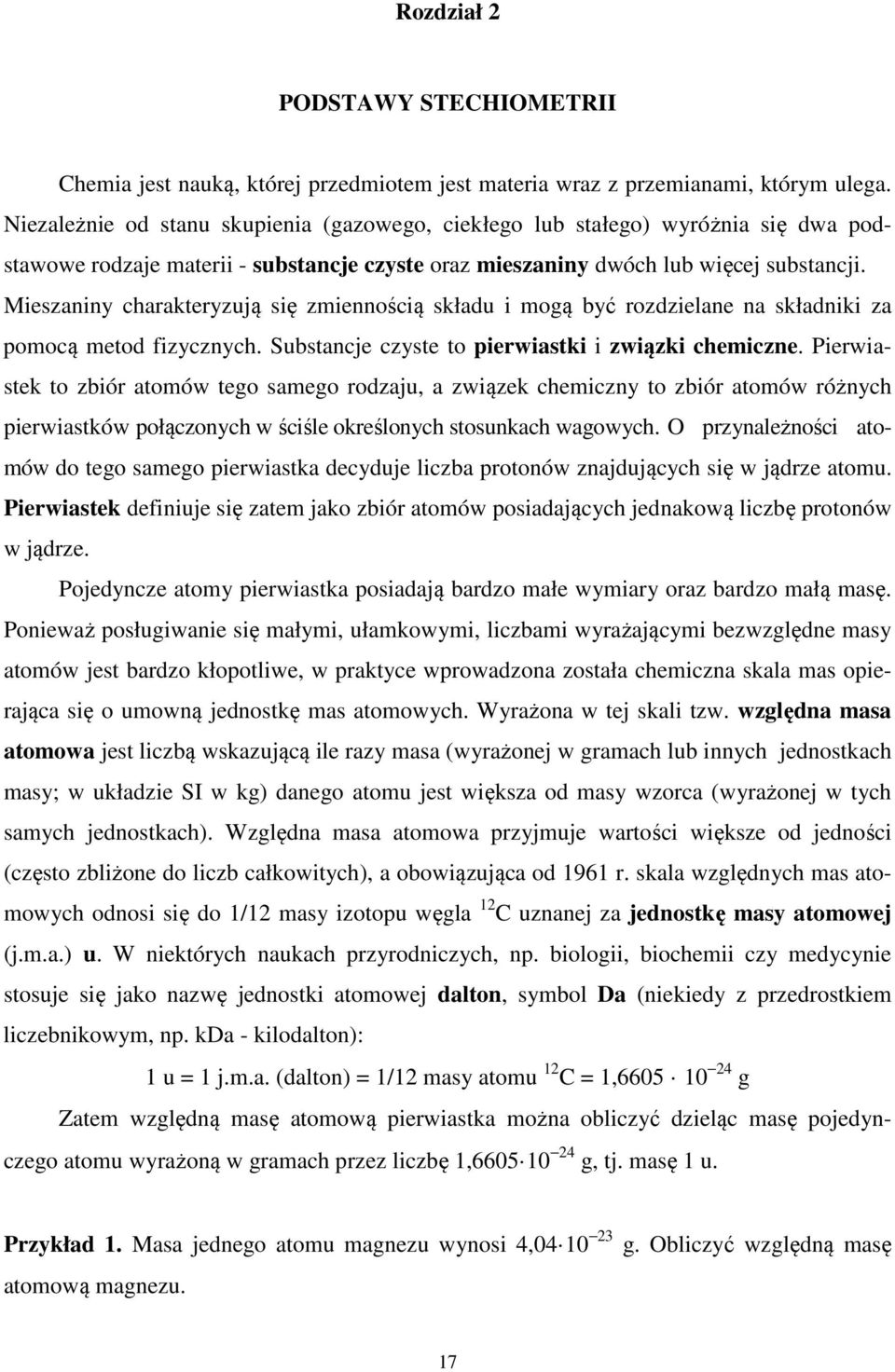 Rozdział 2

PODSTAWY STECHIOMETRII

Chemia jest nauką, której przedmiotem jest materia wraz z przemianami, którym ulega. Niezależnie od stanu skupienia (gazowego, ciekłego lub stałego) wyróżnia się dwa podstawowe rodzaje materii - substancje czyste oraz mieszaniny dwóch lub więcej substancji. Mieszaniny charakteryzują się zmiennością składu i mogą być rozdzielane na składniki za pomocą metod fizycznych. Substancje czyste to pierwiastki i związki chemiczne. Pierwiastek to zbiór atomów tego samego rodzaju, a związek chemiczny to zbiór atomów różnych pierwiastków połączonych w ściśle określonych stosunkach wagowych. O przynależności atomów do tego samego pierwiastka decyduje liczba protonów znajdujących się w jądrze atomu. Pierwiastek definiuje się zatem jako zbiór atomów posiadających jednakową liczbę protonów w jądrze.

Pojedyncze atomy pierwiastka posiadają bardzo małe wymiary oraz bardzo małą masę. Ponieważ posługiwanie się małymi, ułamkowymi, liczbami wyrażającymi bezwzględne masy atomów jest bardzo kłopotliwe, w praktyce wprowadzona została chemiczna skala mas opierająca się o umowną jednostkę mas atomowych. Wyrażona w tej skali tzw. względna masa atomowa jest liczbą wskazującą ile razy masa (wyrażonej w gramach lub innych jednostkach masy; w układzie SI w kg) danego atomu jest większa od masy wzorca (wyrażonej w tych samych jednostkach). Względna masa atomowa przyjmuje wartości większe od jedności (często zbliżone do liczb całkowitych), a obowiązująca od 1961 r. skala względnych mas atomowych odnosi się do 1/12 masy izotopu węgla $^{12}C$ uznanej za jednostkę masy atomowej (j.m.a.) u. W niektórych naukach przyrodniczych, np. biologii, biochemii czy medycynie stosuje się jako nazwę jednostki atomowej dalton, symbol Da (niekiedy z przedrostkiem liczebnikowym, np. kDa - kilodalton):

1 u = 1 j.m.a. (dalton) = 1/12 masy atomu $^{12}C = 1,6605 \cdot 10^{-24}$ g

Zatem względną masę atomową pierwiastka można obliczyć dzieląc masę pojedynczego atomu wyrażoną w gramach przez liczbę $1,6605 \cdot 10^{-24}$ g, tj. masę 1 u.

Przykład 1. Masa jednego atomu magnezu wynosi $4,04 \cdot 10^{-23}$ g. Obliczyć względną masę atomową magnezu.

17